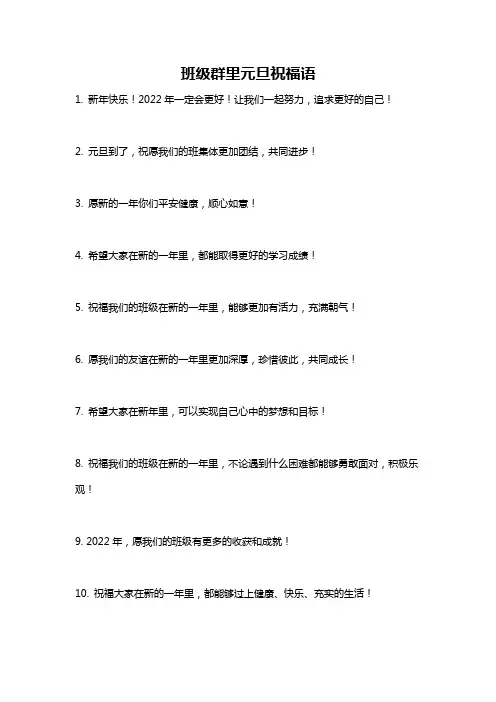 班级群里元旦祝福语

1. 新年快乐！2022 年一定会更好！让我们一起努力，追求更好的自己！

2. 元旦到了，祝愿我们的班集体更加团结，共同进步！

3. 愿新的一年你们平安健康，顺心如意！

4. 希望大家在新的一年里，都能取得更好的学习成绩！

5. 祝福我们的班级在新的一年里，能够更加有活力，充满朝气！

6. 愿我们的友谊在新的一年里更加深厚，珍惜彼此，共同成长！

7. 希望大家在新年里，可以实现自己心中的梦想和目标！

8. 祝福我们的班级在新的一年里，不论遇到什么困难都能够勇敢面对，积极乐观！

9. 2022 年，愿我们的班级有更多的收获和成就！

10. 祝福大家在新的一年里，都能够过上健康、快乐、充实的生活！